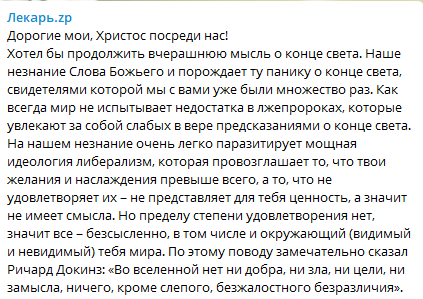 Лекарь.zp
Дорогие мои, Христос посреди нас!
Хотел бы продолжить вчерашнюю мысль о конце света. Наше незнание Слова Божьего и порождает ту панику о конце света, свидетелями которой мы с вами уже были множество раз. Как всегда мир не испытывает недостатка в лжепророках, которые увлекают за собой слабых в вере предсказаниями о конце света. На нашем незнание очень легко паразитирует мощная идеология либерализм, которая провозглашает то, что твои желания и наслаждения превыше всего, а то, что не удовлетворяет их – не представляет для тебя ценность, а значит не имеет смысла. Но пределу степени удовлетворения нет, значит все – безсысленно, в том числе и окружающий (видимый и невидимый) тебя мира. По этому поводу замечательно сказал Ричард Докинз: «Во вселенной нет ни добра, ни зла, ни цели, ни замысла, ничего, кроме слепого, безжалостного безразличия».